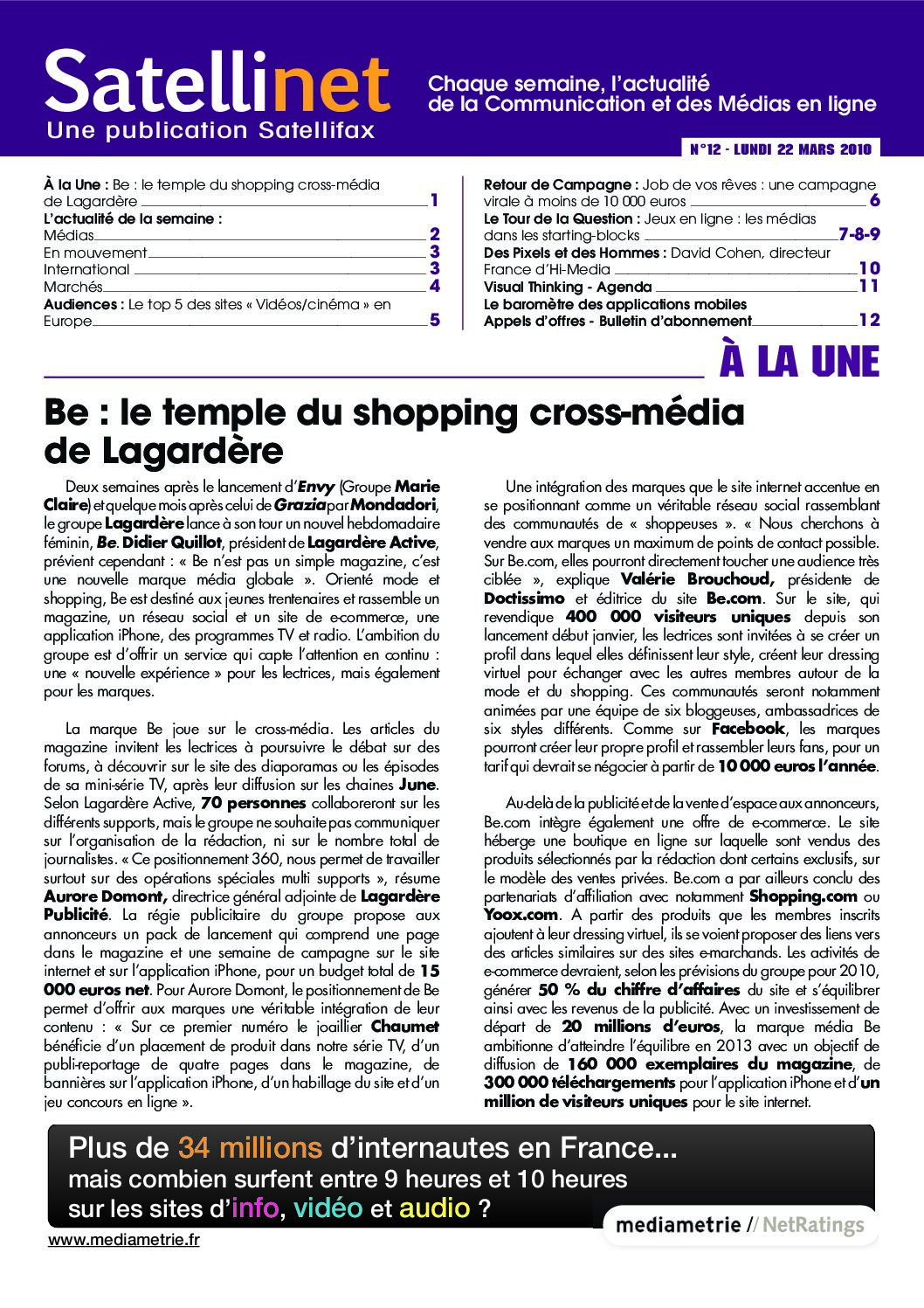 Satellinet
Une publication Satellifax

Chaque semaine, l'actualité de la Communication et des Médias en ligne

N°12 - LUNDI 22 MARS 2010

À la Une : Be : le temple du shopping cross-média de Lagardère 1
L'actualité de la semaine :
Médias 2
En mouvement 3
International 3
Marchés 4
Audiences : Le top 5 des sites « Vidéos/cinéma » en Europe 5

Retour de Campagne : Job de vos rêves : une campagne virale à moins de 10 000 euros 6
Le Tour de la Question : Jeux en ligne : les médias dans les starting-blocks 7-8-9
Des Pixels et des Hommes : David Cohen, directeur France d'Hi-Media 10
Visual Thinking - Agenda 11
Le baromètre des applications mobiles
Appels d'offres - Bulletin d'abonnement 12

À LA UNE

Be : le temple du shopping cross-média de Lagardère

Deux semaines après le lancement d'Envy (Groupe Marie Claire) et quelque mois après celui de Grazia par Mondadori, le groupe Lagardère lance à son tour un nouvel hebdomadaire féminin, Be. Didier Quillot, président de Lagardère Active, prévient cependant : « Be n'est pas un simple magazine, c'est une nouvelle marque média globale ». Orienté mode et shopping, Be est destiné aux jeunes trentenaires et rassemble un magazine, un réseau social et un site de e-commerce, une application iPhone, des programmes TV et radio. L'ambition du groupe est d'offrir un service qui capte l'attention en continu : une « nouvelle expérience » pour les lectrices, mais également pour les marques.

La marque Be joue sur le cross-média. Les articles du magazine invitent les lectrices à poursuivre le débat sur des forums, à découvrir sur le site des diaporamas ou les épisodes de sa mini-série TV, après leur diffusion sur les chaines June. Selon Lagardère Active, 70 personnes collaboreront sur les différents supports, mais le groupe ne souhaite pas communiquer sur l'organisation de la rédaction, ni sur le nombre total de journalistes. « Ce positionnement 360, nous permet de travailler surtout sur des opérations spéciales multi supports », résume Aurore Domont, directrice général adjointe de Lagardère Publicité. La régie publicitaire du groupe propose aux annonceurs un pack de lancement qui comprend une page dans le magazine et une semaine de campagne sur le site internet et sur l'application iPhone, pour un budget total de 15 000 euros net. Pour Aurore Domont, le positionnement de Be permet d'offrir aux marques une véritable intégration de leur contenu : « Sur ce premier numéro le joaillier Chaumet bénéficie d'un placement de produit dans notre série TV, d'un publi-reportage de quatre pages dans le magazine, de bannières sur l'application iPhone, d'un habillage du site et d'un jeu concours en ligne ».

Une intégration des marques que le site internet accentue en se positionnant comme un véritable réseau social rassemblant des communautés de « shoppeuses ». « Nous cherchons à vendre aux marques un maximum de points de contact possible. Sur Be.com, elles pourront directement toucher une audience très ciblée », explique Valérie Brouchoud, présidente de Doctissimo et éditrice du site Be.com. Sur le site, qui revendique 400 000 visiteurs uniques depuis son lancement début janvier, les lectrices sont invitées à se créer un profil dans lequel elles définissent leur style, créent leur dressing virtuel pour échanger avec les autres membres autour de la mode et du shopping. Ces communautés seront notamment animées par une équipe de six bloggeuses, ambassadrices de six styles différents. Comme sur Facebook, les marques pourront créer leur propre profil et rassembler leurs fans, pour un tarif qui devrait se négocier à partir de 10 000 euros l'année.

Au-delà de la publicité et de la vente d'espace aux annonceurs, Be.com intègre également une offre de e-commerce. Le site héberge une boutique en ligne sur laquelle sont vendus des produits sélectionnés par la rédaction dont certains exclusifs, sur le modèle des ventes privées. Be.com a par ailleurs conclu des partenariats d'affiliation avec notamment Shopping.com ou Yoox.com. A partir des produits que les membres inscrits ajoutent à leur dressing virtuel, ils se voient proposer des liens vers des articles similaires sur des sites e-marchands. Les activités de e-commerce devraient, selon les prévisions du groupe pour 2010, générer 50 % du chiffre d'affaires du site et s'équilibrer ainsi avec les revenus de la publicité. Avec un investissement de départ de 20 millions d'euros, la marque média Be ambitionne d'atteindre l'équilibre en 2013 avec un objectif de diffusion de 160 000 exemplaires du magazine, de 300 000 téléchargements pour l'application iPhone et d'un million de visiteurs uniques pour le site internet.

Plus de 34 millions d'internautes en France...
mais combien surfent entre 9 heures et 10 heures
sur les sites d'info, vidéo et audio ?
mediametrie // NetRatings
www.mediametrie.fr